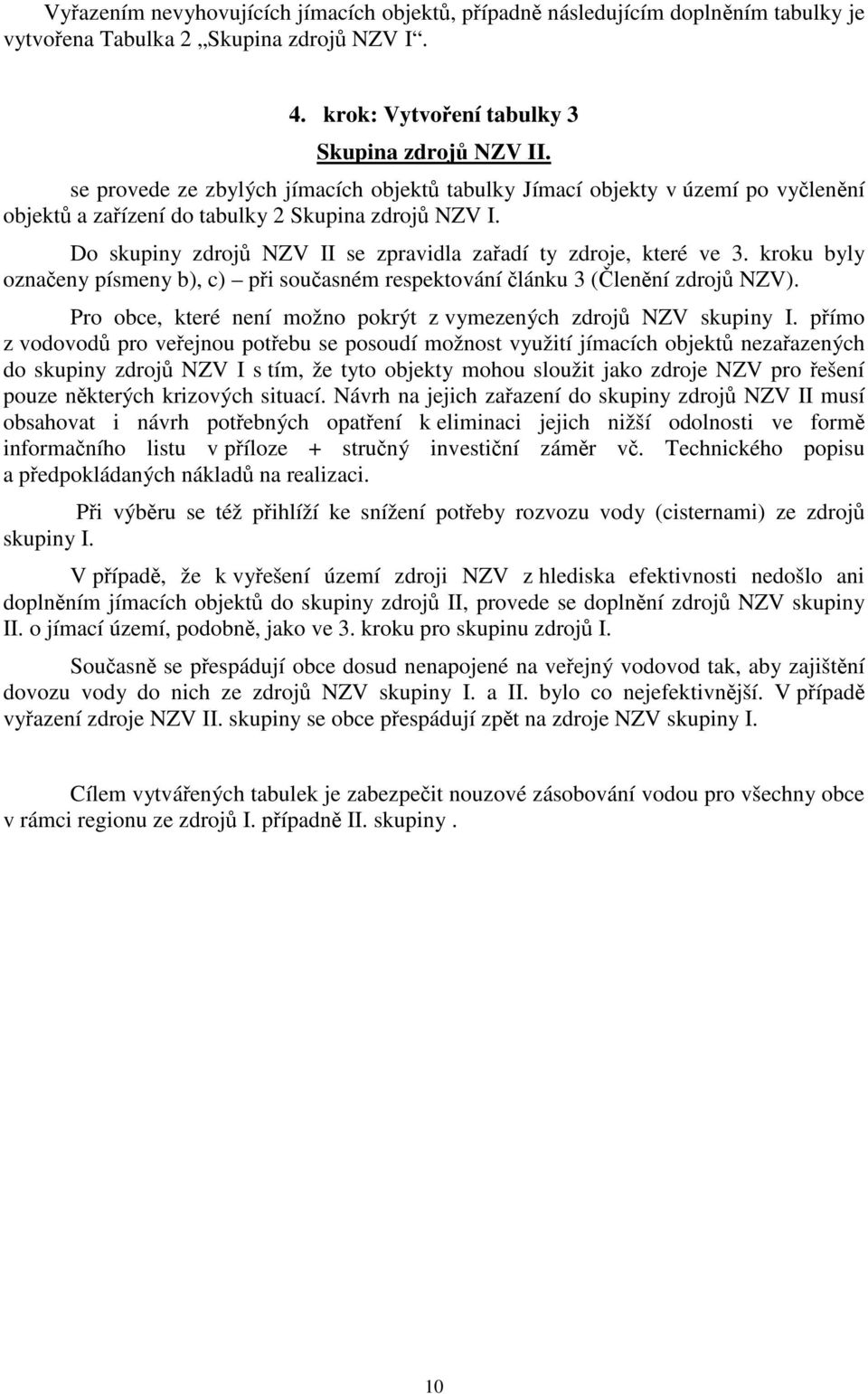 Vyřazením nevyhovujících jímacích objektů, případně následujícím doplněním tabulky je vytvořena Tabulka 2 „Skupina zdrojů NZV I“.

4. krok: Vytvoření tabulky 3

Skupina zdrojů NZV II.

se provede ze zbylých jímacích objektů tabulky Jímací objekty v území po vyčlenění objektů a zařízení do tabulky 2 Skupina zdrojů NZV I.

Do skupiny zdrojů NZV II se zpravidla zařadí ty zdroje, které ve 3. kroku byly označeny písmeny b), c) – při současném respektování článku 3 (Členění zdrojů NZV).

Pro obce, které není možno pokrýt z vymezených zdrojů NZV skupiny I. přímo z vodovodů pro veřejnou potřebu se posoudí možnost využití jímacích objektů nezařazených do skupiny zdrojů NZV I s tím, že tyto objekty mohou sloužit jako zdroje NZV pro řešení pouze některých krizových situací. Návrh na jejich zařazení do skupiny zdrojů NZV II musí obsahovat i návrh potřebných opatření k eliminaci jejich nižší odolnosti ve formě informačního listu v příloze + stručný investiční záměr vč. Technického popisu a předpokládaných nákladů na realizaci.

Při výběru se též přihlíží ke snížení potřeby rozvozu vody (cisternami) ze zdrojů skupiny I.

V případě, že k vyřešení území zdroji NZV z hlediska efektivnosti nedošlo ani doplněním jímacích objektů do skupiny zdrojů II, provede se doplnění zdrojů NZV skupiny II. o jímací území, podobně, jako ve 3. kroku pro skupinu zdrojů I.

Současně se přespádují obce dosud nenapojené na veřejný vodovod tak, aby zajištění dovozu vody do nich ze zdrojů NZV skupiny I. a II. bylo co nejefektivnější. V případě vyřazení zdroje NZV II. skupiny se obce přespádují zpět na zdroje NZV skupiny I.

Cílem vytvářených tabulek je zabezpečit nouzové zásobování vodou pro všechny obce v rámci regionu ze zdrojů I. případně II. skupiny .

10